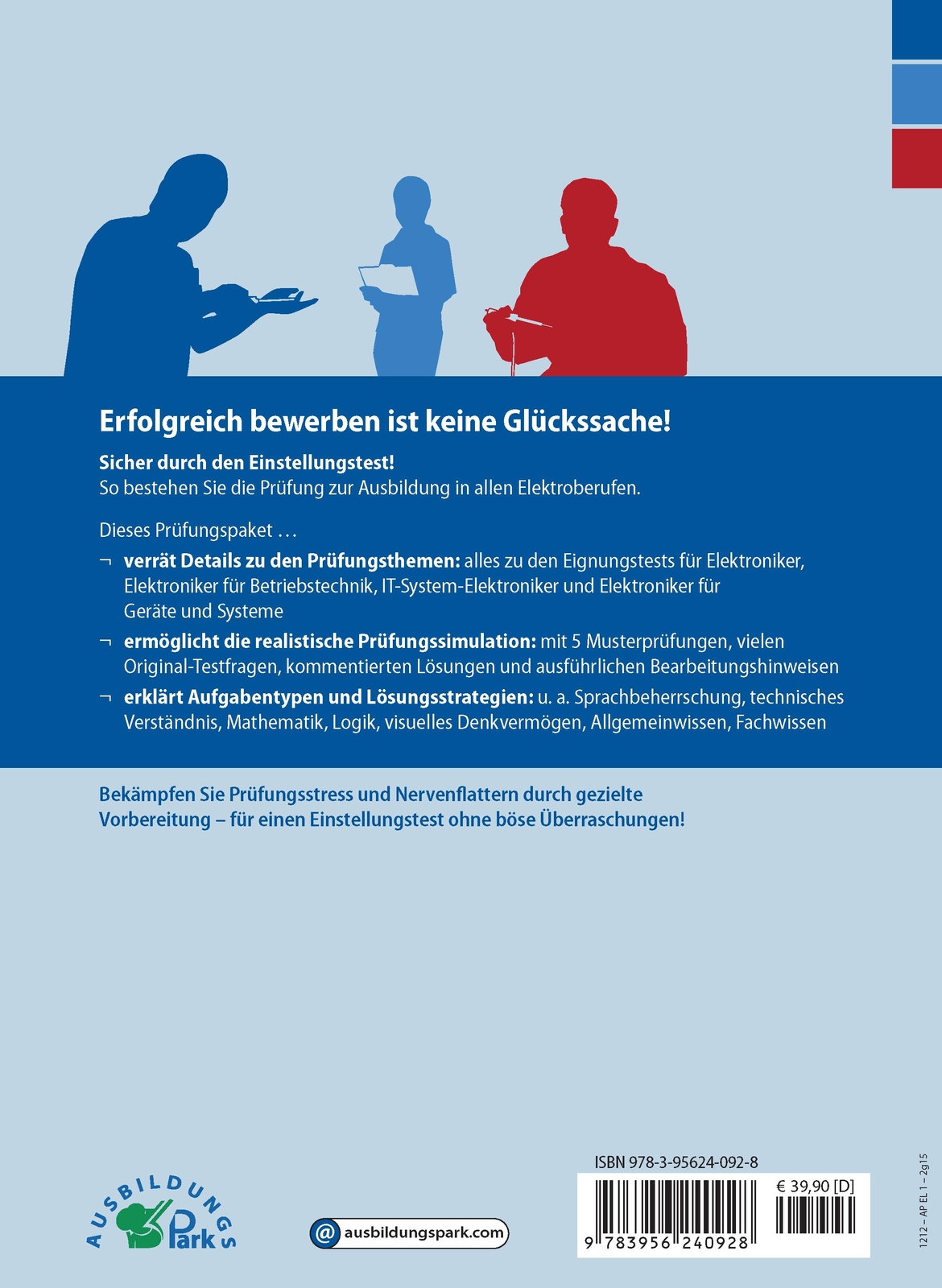 Erfolgreich bewerben ist keine Glückssache!

Sicher durch den Einstellungstest!
So bestehen Sie die Prüfung zur Ausbildung in allen Elektroberufen.

Dieses Prüfungspaket …

¬ verrät Details zu den Prüfungsthemen: alles zu den Eignungstests für Elektroniker, Elektroniker für Betriebstechnik, IT-System-Elektroniker und Elektroniker für Geräte und Systeme

¬ ermöglicht die realistische Prüfungssimulation: mit 5 Musterprüfungen, vielen Original-Testfragen, kommentierten Lösungen und ausführlichen Bearbeitungshinweisen

¬ erklärt Aufgabentypen und Lösungsstrategien: u. a. Sprachbeherrschung, technisches Verständnis, Mathematik, Logik, visuelles Denkvermögen, Allgemeinwissen, Fachwissen

Bekämpfen Sie Prüfungsstress und Nervenflattern durch gezielte Vorbereitung – für einen Einstellungstest ohne böse Überraschungen!

AUSBILDUNGS Park

@ ausbildungspark.com

ISBN 978-3-95624-092-8

€ 39,90 [D]

9 783956 240928

1212 – AP EL 1 – 2g15